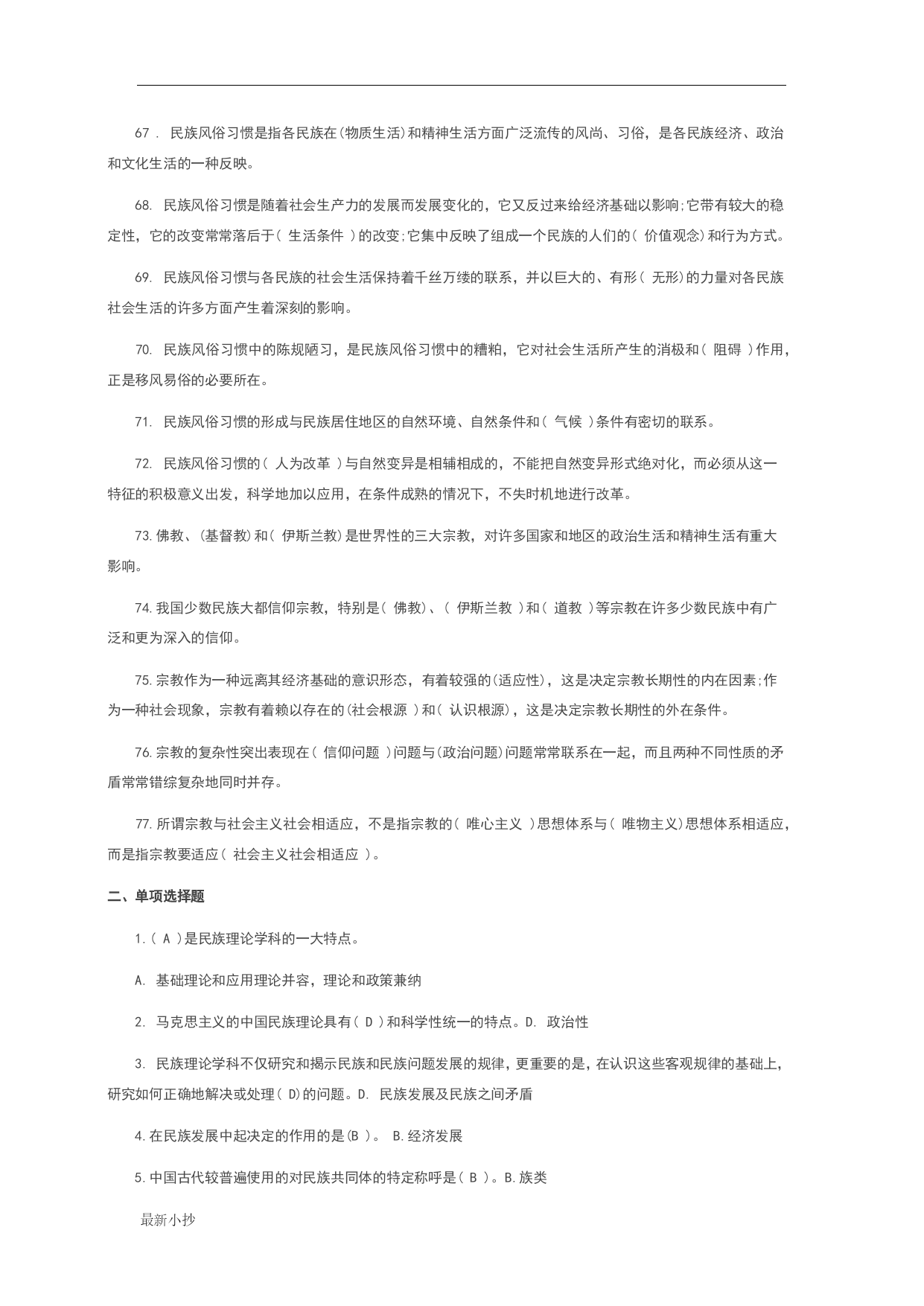 67 . 民族风俗习惯是指各民族在(物质生活)和精神生活方面广泛流传的风尚、习俗，是各民族经济、政治和文化生活的一种反映。

68. 民族风俗习惯是随着社会生产力的发展而发展变化的，它又反过来给经济基础以影响;它带有较大的稳定性，它的改变常常落后于( 生活条件 )的改变;它集中反映了组成一个民族的人们的( 价值观念)和行为方式。

69. 民族风俗习惯与各民族的社会生活保持着千丝万缕的联系，并以巨大的、有形( 无形)的力量对各民族社会生活的许多方面产生着深刻的影响。

70. 民族风俗习惯中的陈规陋习，是民族风俗习惯中的糟粕，它对社会生活所产生的消极和( 阻碍 )作用，正是移风易俗的必要所在。

71. 民族风俗习惯的形成与民族居住地区的自然环境、自然条件和( 气候 )条件有密切的联系。

72. 民族风俗习惯的( 人为改革 )与自然变异是相辅相成的，不能把自然变异形式绝对化，而必须从这一特征的积极意义出发，科学地加以应用，在条件成熟的情况下，不失时机地进行改革。

73.佛教、(基督教)和( 伊斯兰教)是世界性的三大宗教，对许多国家和地区的政治生活和精神生活有重大影响。

74.我国少数民族大都信仰宗教，特别是( 佛教)、( 伊斯兰教 )和( 道教 )等宗教在许多少数民族中有广泛和更为深入的信仰。

75.宗教作为一种远离其经济基础的意识形态，有着较强的(适应性)，这是决定宗教长期性的内在因素;作为一种社会现象，宗教有着赖以存在的(社会根源 )和( 认识根源)，这是决定宗教长期性的外在条件。

76.宗教的复杂性突出表现在( 信仰问题 )问题与(政治问题)问题常常联系在一起，而且两种不同性质的矛盾常常错综复杂地同时并存。

77.所谓宗教与社会主义社会相适应，不是指宗教的( 唯心主义 )思想体系与( 唯物主义)思想体系相适应，而是指宗教要适应( 社会主义社会相适应 )。

二、单项选择题

1.( A )是民族理论学科的一大特点。

A. 基础理论和应用理论并容，理论和政策兼纳

2. 马克思主义的中国民族理论具有( D )和科学性统一的特点。D. 政治性

3. 民族理论学科不仅研究和揭示民族和民族问题发展的规律，更重要的是，在认识这些客观规律的基础上，研究如何正确地解决或处理( D)的问题。D. 民族发展及民族之间矛盾

4.在民族发展中起决定的作用的是(B )。 B.经济发展

5.中国古代较普遍使用的对民族共同体的特定称呼是( B )。B.族类

最新小抄